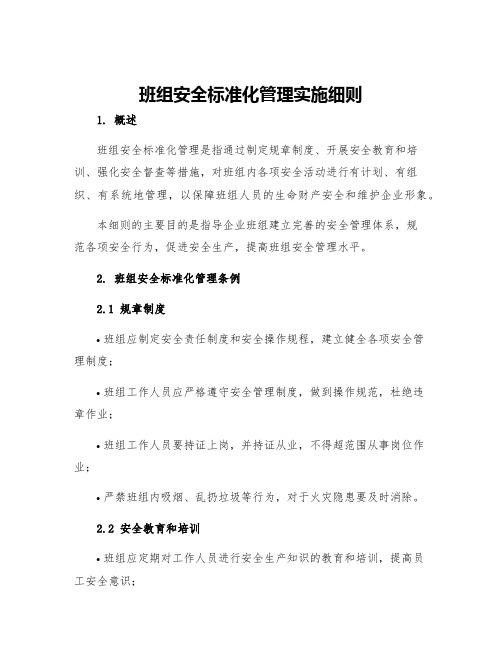 班组安全标准化管理实施细则

1. 概述

班组安全标准化管理是指通过制定规章制度、开展安全教育和培训、强化安全督查等措施，对班组内各项安全活动进行有计划、有组织、有系统地管理，以保障班组人员的生命财产安全和维护企业形象。

本细则的主要目的是指导企业班组建立完善的安全管理体系，规范各项安全行为，促进安全生产，提高班组安全管理水平。

2. 班组安全标准化管理条例

2.1 规章制度

• 班组应制定安全责任制度和安全操作规程，建立健全各项安全管理制度；

• 班组工作人员应严格遵守安全管理制度，做到操作规范，杜绝违章作业；

• 班组工作人员要持证上岗，并持证从业，不得超范围从事岗位作业；

• 严禁班组内吸烟、乱扔垃圾等行为，对于火灾隐患要及时消除。

2.2 安全教育和培训

• 班组应定期对工作人员进行安全生产知识的教育和培训，提高员工安全意识；